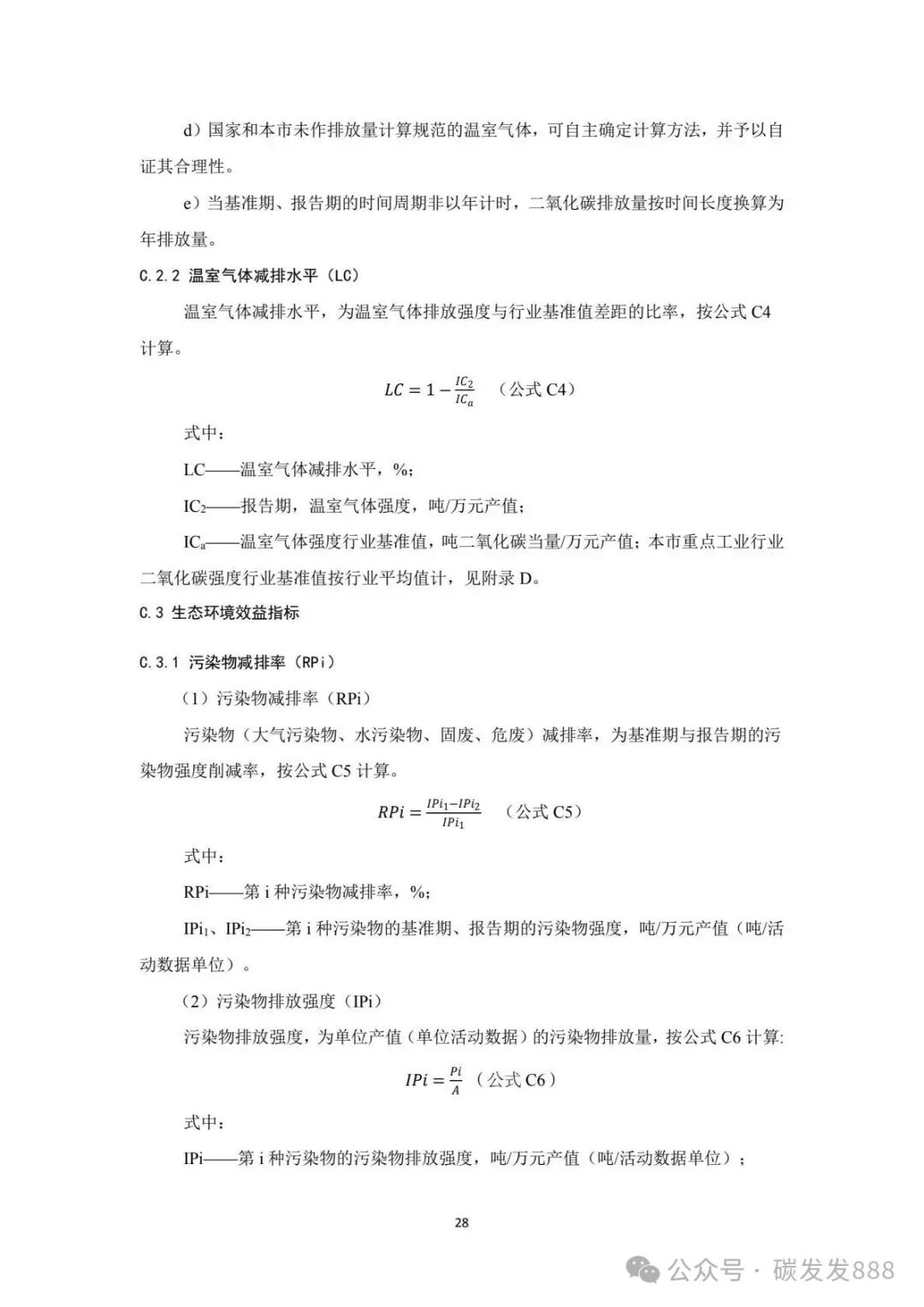 d）国家和本市未作排放量计算规范的温室气体，可自主确定计算方法，并予以自证其合理性。

e）当基准期、报告期的时间周期非以年计时，二氧化碳排放量按时间长度换算为年排放量。

C.2.2 温室气体减排水平（LC）

温室气体减排水平，为温室气体排放强度与行业基准值差距的比率，按公式 C4 计算。

$LC = 1 - \frac{IC_2}{IC_a}$ （公式 C4）

式中：

LC——温室气体减排水平，%；

$IC_2$——报告期，温室气体强度，吨/万元产值；

$IC_a$——温室气体强度行业基准值，吨二氧化碳当量/万元产值；本市重点工业行业二氧化碳强度行业基准值按行业平均值计，见附录 D。

C.3 生态环境效益指标

C.3.1 污染物减排率（RPi）

（1）污染物减排率（RPi）

污染物（大气污染物、水污染物、固废、危废）减排率，为基准期与报告期的污染物强度削减率，按公式 C5 计算。

$RPi = \frac{IPi_1 - IPi_2}{IPi_1}$ （公式 C5）

式中：

RPi——第 i 种污染物减排率，%；

$IPi_1$、$IPi_2$——第 i 种污染物的基准期、报告期的污染物强度，吨/万元产值（吨/活动数据单位）。

（2）污染物排放强度（IPi）

污染物排放强度，为单位产值（单位活动数据）的污染物排放量，按公式 C6 计算:

$IPi = \frac{Pi}{A}$ （公式 C6）

式中：

IPi——第 i 种污染物的污染物排放强度，吨/万元产值（吨/活动数据单位）；

28

公众号 · 碳发发888